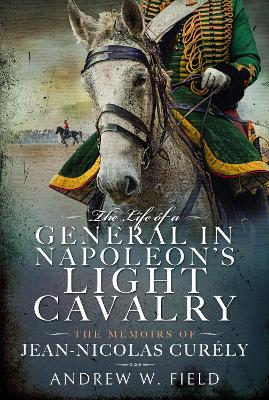 The Life of a
GENERAL IN
NAPOLEON'S
LIGHT
CAVALRY

THE MEMOIRS OF
JEAN-NICOLAS CURÉLY

ANDREW W. FIELD